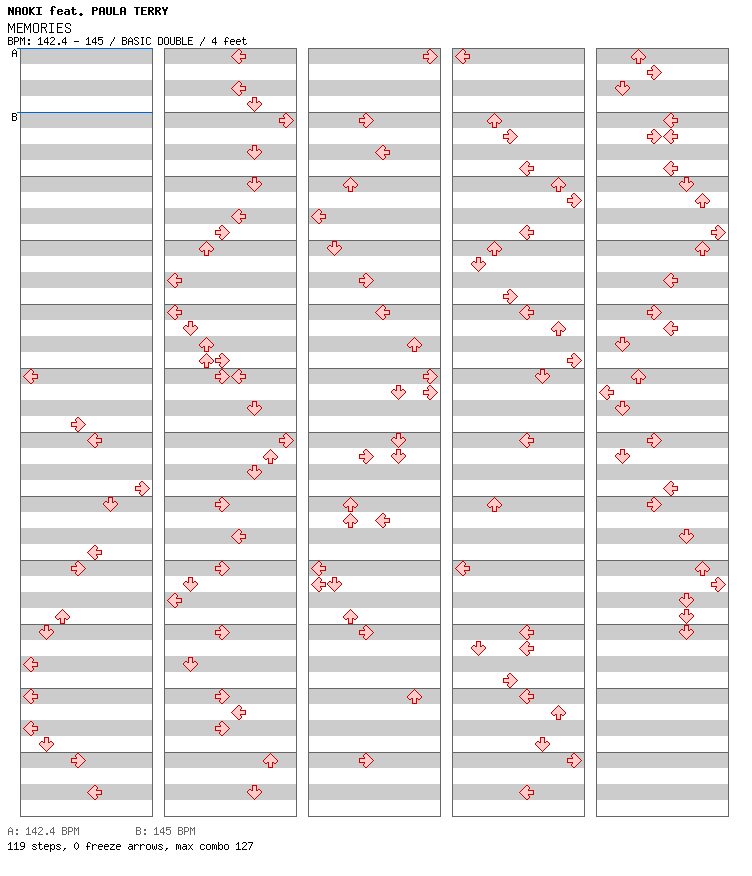 NAOKI feat. PAULA TERRY
MEMORIES
BPM: 142.4 - 145 / BASIC DOUBLE / 4 feet

A
B

A: 142.4 BPM B: 145 BPM
119 steps, 0 freeze arrows, max combo 127